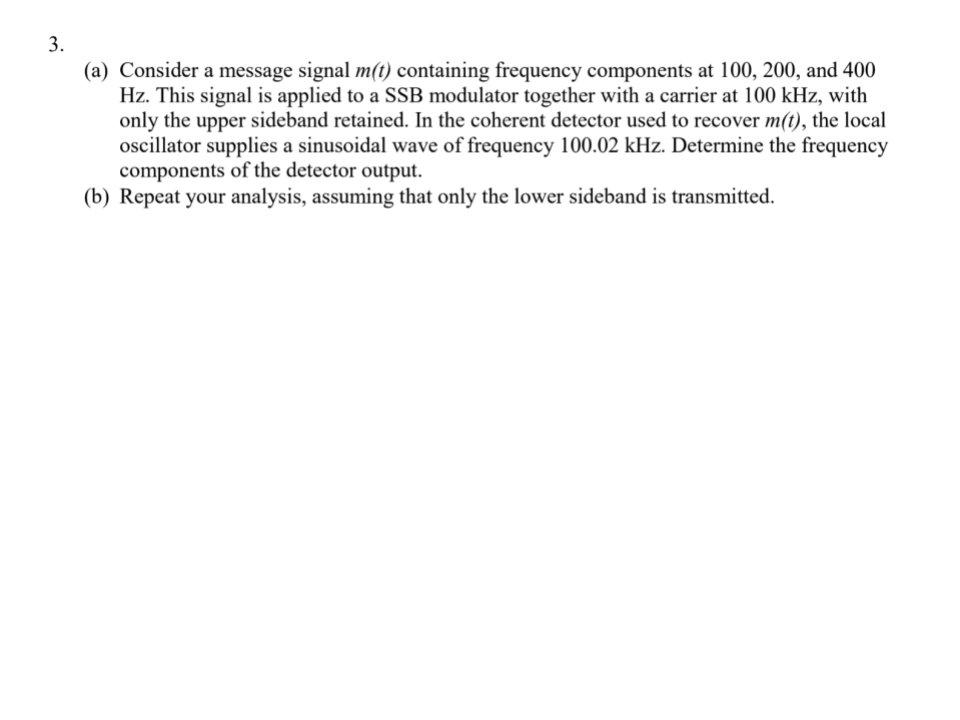 3.

(a) Consider a message signal $m(t)$ containing frequency components at 100, 200, and 400 Hz. This signal is applied to a SSB modulator together with a carrier at 100 kHz, with only the upper sideband retained. In the coherent detector used to recover $m(t)$, the local oscillator supplies a sinusoidal wave of frequency 100.02 kHz. Determine the frequency components of the detector output.

(b) Repeat your analysis, assuming that only the lower sideband is transmitted.